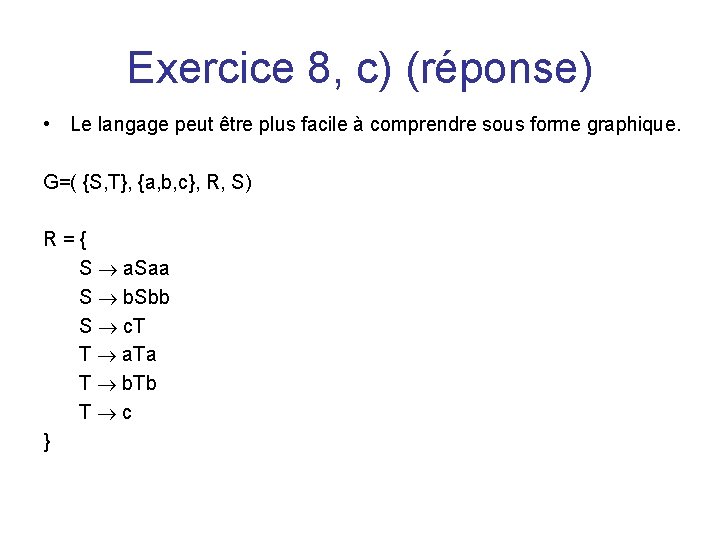 Exercice 8, c) (réponse)

• Le langage peut être plus facile à comprendre sous forme graphique.

G=( {S,T}, {a,b,c}, R, S)

R = {
S $\rightarrow$ aSaa
S $\rightarrow$ bSbb
S $\rightarrow$ cT
T $\rightarrow$ aTa
T $\rightarrow$ bTb
T $\rightarrow$ c
}